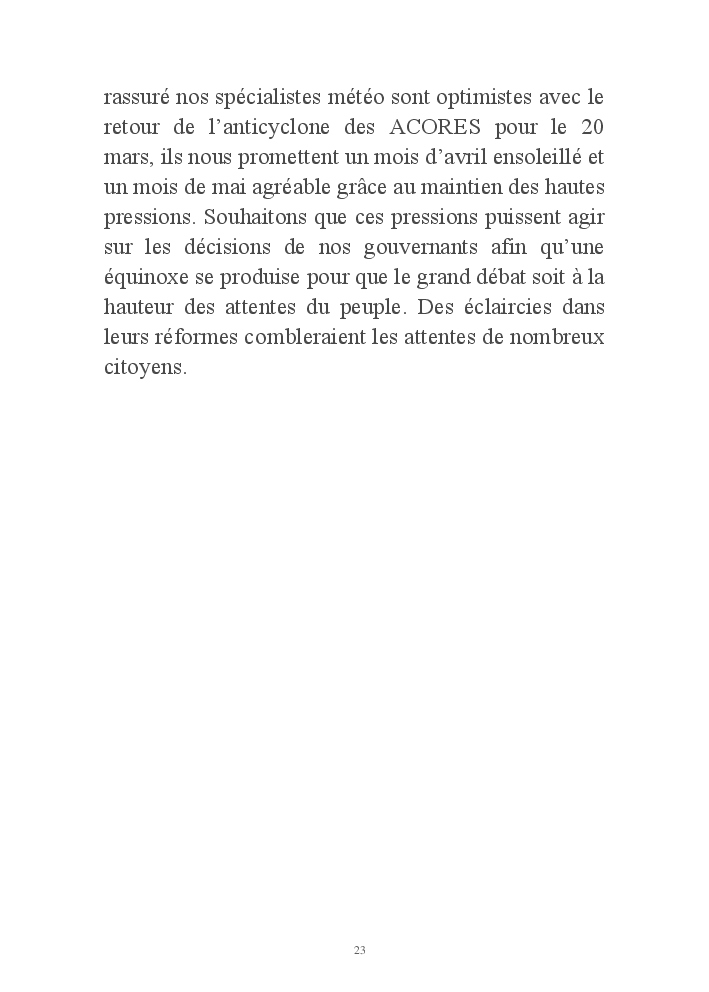 rassuré nos spécialistes météo sont optimistes avec le retour de l'anticyclone des ACORES pour le 20 mars, ils nous promettent un mois d'avril ensoleillé et un mois de mai agréable grâce au maintien des hautes pressions. Souhaitons que ces pressions puissent agir sur les décisions de nos gouvernants afin qu'une équinoxe se produise pour que le grand débat soit à la hauteur des attentes du peuple. Des éclaircies dans leurs réformes combleraient les attentes de nombreux citoyens.

23